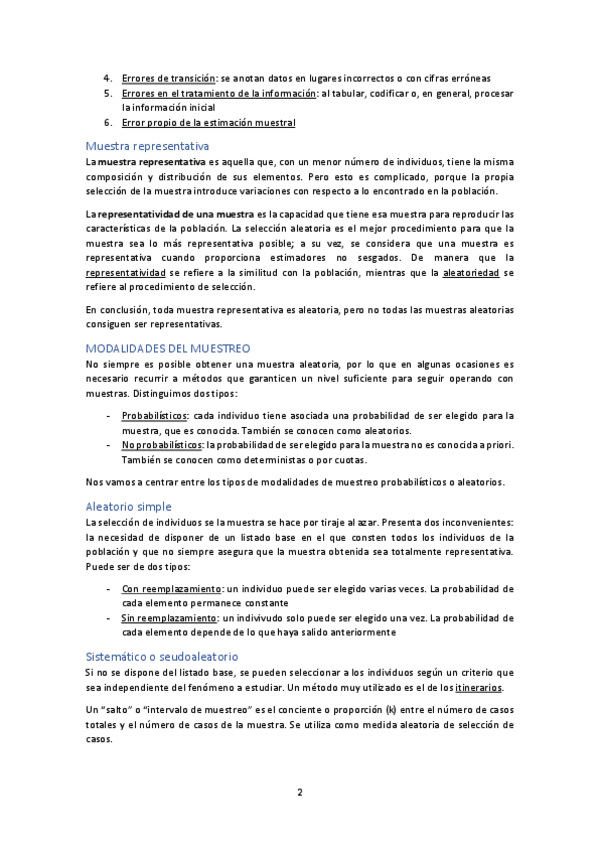 4. Errores de transición: se anotan datos en lugares incorrectos o con cifras erróneas
5. Errores en el tratamiento de la información: al tabular, codificar o, en general, procesar la información inicial
6. Error propio de la estimación muestral

Muestra representativa
La muestra representativa es aquella que, con un menor número de individuos, tiene la misma composición y distribución de sus elementos. Pero esto es complicado, porque la propia selección de la muestra introduce variaciones con respecto a lo encontrado en la población.

La representatividad de una muestra es la capacidad que tiene esa muestra para reproducir las características de la población. La selección aleatoria es el mejor procedimiento para que la muestra sea lo más representativa posible; a su vez, se considera que una muestra es representativa cuando proporciona estimadores no sesgados. De manera que la representatividad se refiere a la similitud con la población, mientras que la aleatoriedad se refiere al procedimiento de selección.

En conclusión, toda muestra representativa es aleatoria, pero no todas las muestras aleatorias consiguen ser representativas.

MODALIDADES DEL MUESTREO
No siempre es posible obtener una muestra aleatoria, por lo que en algunas ocasiones es necesario recurrir a métodos que garanticen un nivel suficiente para seguir operando con muestras. Distinguimos dos tipos:

- Probabilísticos: cada individuo tiene asociada una probabilidad de ser elegido para la muestra, que es conocida. También se conocen como aleatorios.
- No probabilísticos: la probabilidad de ser elegido para la muestra no es conocida a priori. También se conocen como deterministas o por cuotas.

Nos vamos a centrar entre los tipos de modalidades de muestreo probabilísticos o aleatorios.

Aleatorio simple
La selección de individuos se la muestra se hace por tiraje al azar. Presenta dos inconvenientes: la necesidad de disponer de un listado base en el que consten todos los individuos de la población y que no siempre asegura que la muestra obtenida sea totalmente representativa. Puede ser de dos tipos:

- Con reemplazamiento: un individuo puede ser elegido varias veces. La probabilidad de cada elemento permanece constante
- Sin reemplazamiento: un indivivudo solo puede ser elegido una vez. La probabilidad de cada elemento depende de lo que haya salido anteriormente

Sistemático o seudoaleatorio
Si no se dispone del listado base, se pueden seleccionar a los individuos según un criterio que sea independiente del fenómeno a estudiar. Un método muy utilizado es el de los itinerarios.

Un "salto" o "intervalo de muestreo" es el conciente o proporción (k) entre el número de casos totales y el número de casos de la muestra. Se utiliza como medida aleatoria de selección de casos.

2